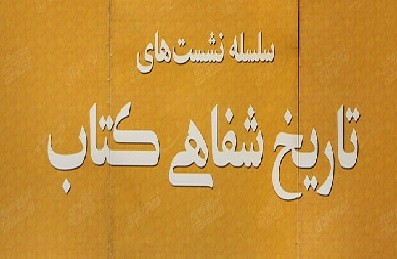 سلسله نشست‌های

تاریخ شفاهی کتاب